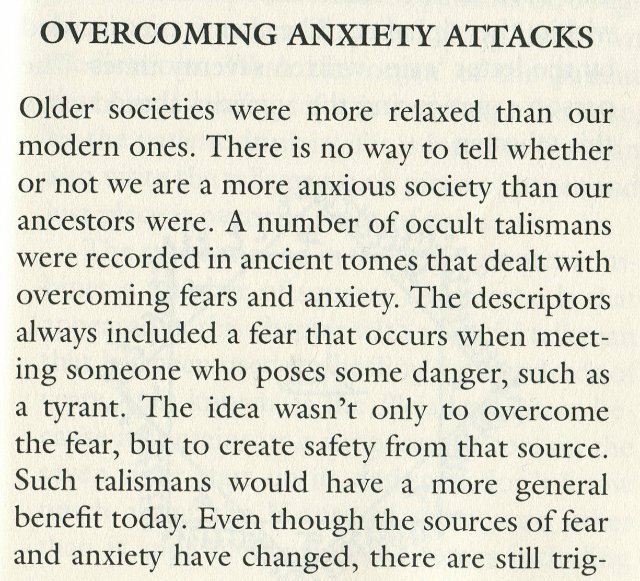 OVERCOMING ANXIETY ATTACKS

Older societies were more relaxed than our modern ones. There is no way to tell whether or not we are a more anxious society than our ancestors were. A number of occult talismans were recorded in ancient tomes that dealt with overcoming fears and anxiety. The descriptors always included a fear that occurs when meeting someone who poses some danger, such as a tyrant. The idea wasn't only to overcome the fear, but to create safety from that source. Such talismans would have a more general benefit today. Even though the sources of fear and anxiety have changed, there are still trig-